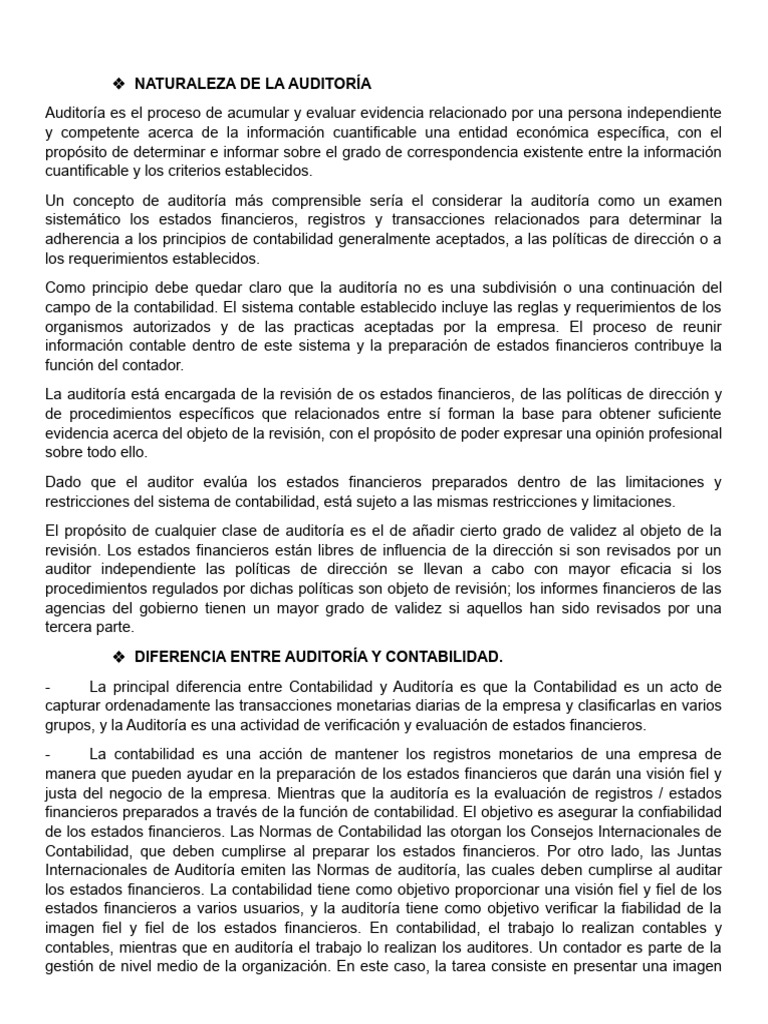 ❖ NATURALEZA DE LA AUDITORÍA

Auditoría es el proceso de acumular y evaluar evidencia relacionado por una persona independiente y competente acerca de la información cuantificable una entidad económica específica, con el propósito de determinar e informar sobre el grado de correspondencia existente entre la información cuantificable y los criterios establecidos.

Un concepto de auditoría más comprensible sería el considerar la auditoría como un examen sistemático los estados financieros, registros y transacciones relacionados para determinar la adherencia a los principios de contabilidad generalmente aceptados, a las políticas de dirección o a los requerimientos establecidos.

Como principio debe quedar claro que la auditoría no es una subdivisión o una continuación del campo de la contabilidad. El sistema contable establecido incluye las reglas y requerimientos de los organismos autorizados y de las practicas aceptadas por la empresa. El proceso de reunir información contable dentro de este sistema y la preparación de estados financieros contribuye la función del contador.

La auditoría está encargada de la revisión de os estados financieros, de las políticas de dirección y de procedimientos específicos que relacionados entre sí forman la base para obtener suficiente evidencia acerca del objeto de la revisión, con el propósito de poder expresar una opinión profesional sobre todo ello.

Dado que el auditor evalúa los estados financieros preparados dentro de las limitaciones y restricciones del sistema de contabilidad, está sujeto a las mismas restricciones y limitaciones.

El propósito de cualquier clase de auditoría es el de añadir cierto grado de validez al objeto de la revisión. Los estados financieros están libres de influencia de la dirección si son revisados por un auditor independiente las políticas de dirección se llevan a cabo con mayor eficacia si los procedimientos regulados por dichas políticas son objeto de revisión; los informes financieros de las agencias del gobierno tienen un mayor grado de validez si aquellos han sido revisados por una tercera parte.

❖ DIFERENCIA ENTRE AUDITORÍA Y CONTABILIDAD.

- La principal diferencia entre Contabilidad y Auditoría es que la Contabilidad es un acto de capturar ordenadamente las transacciones monetarias diarias de la empresa y clasificarlas en varios grupos, y la Auditoría es una actividad de verificación y evaluación de estados financieros.

- La contabilidad es una acción de mantener los registros monetarios de una empresa de manera que pueden ayudar en la preparación de los estados financieros que darán una visión fiel y justa del negocio de la empresa. Mientras que la auditoría es la evaluación de registros / estados financieros preparados a través de la función de contabilidad. El objetivo es asegurar la confiabilidad de los estados financieros. Las Normas de Contabilidad las otorgan los Consejos Internacionales de Contabilidad, que deben cumplirse al preparar los estados financieros. Por otro lado, las Juntas Internacionales de Auditoría emiten las Normas de auditoría, las cuales deben cumplirse al auditar los estados financieros. La contabilidad tiene como objetivo proporcionar una visión fiel y fiel de los estados financieros a varios usuarios, y la auditoría tiene como objetivo verificar la fiabilidad de la imagen fiel y fiel de los estados financieros. En contabilidad, el trabajo lo realizan contables y contables, mientras que en auditoría el trabajo lo realizan los auditores. Un contador es parte de la gestión de nivel medio de la organización. En este caso, la tarea consiste en presentar una imagen